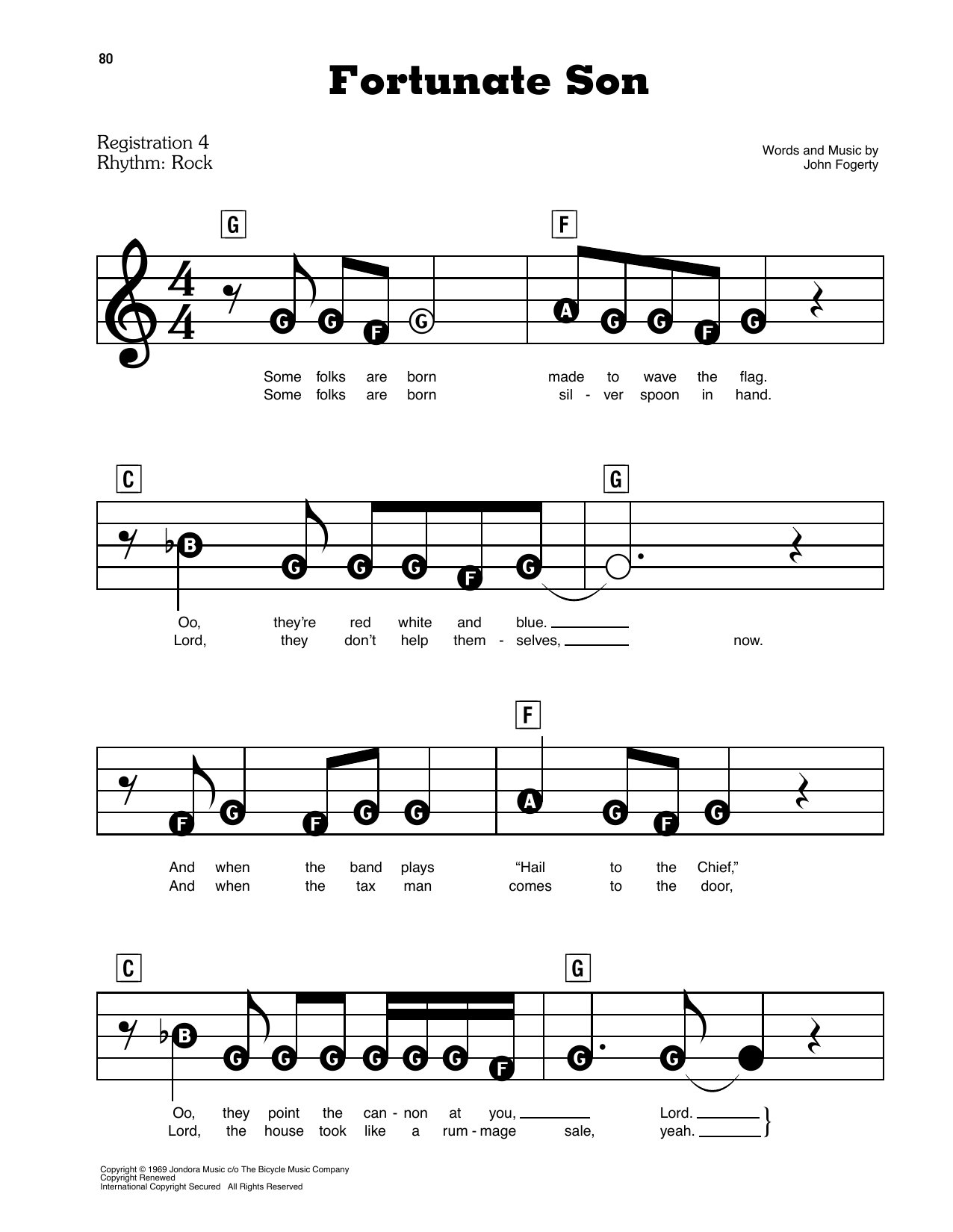 80

Fortunate Son

Registration 4
Rhythm: Rock

Words and Music by
John Fogerty

G F

G G F G A G G F G

Some folks are born made to wave the flag.
Some folks are born sil - ver spoon in hand.

C G

B G G G F G

Oo, they're red white and blue.
Lord, they don't help them - selves, now.

F

F G F G G A G F G

And when the band plays "Hail to the Chief,"
And when the tax man comes to the door,

C G

B G G G G G G F G G

Oo, they point the can - non at you, Lord.
Lord, the house took like a rum - mage sale, yeah.

Copyright © 1969 Jondora Music c/o The Bicycle Music Company
Copyright Renewed
International Copyright Secured All Rights Reserved